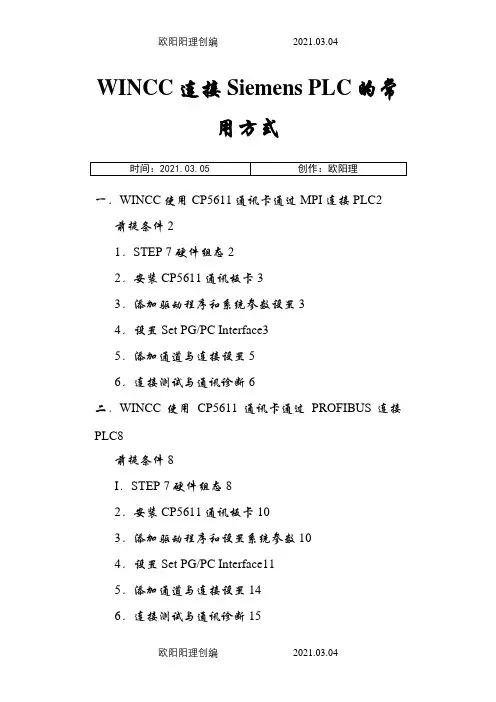 欧阳阳理创编 2021.03.04

WINCC 连接 Siemens PLC 的常用方式

| 时间：2021.03.05 | 创作：欧阳理 |
|---|---|

一．WINCC 使用 CP5611 通讯卡通过 MPI 连接 PLC2

前提条件 2

1．STEP 7 硬件组态 2

2．安装 CP5611 通讯板卡 3

3．添加驱动程序和系统参数设置 3

4．设置 Set PG/PC Interface3

5．添加通道与连接设置 5

6．连接测试与通讯诊断 6

二．WINCC 使用 CP5611 通讯卡通过 PROFIBUS 连接 PLC8

前提条件 8

I．STEP 7 硬件组态 8

2．安装 CP5611 通讯板卡 10

3．添加驱动程序和设置系统参数 10

4．设置 Set PG/PC Interface11

5．添加通道与连接设置 14

6．连接测试与通讯诊断 15

欧阳阳理创编 2021.03.04